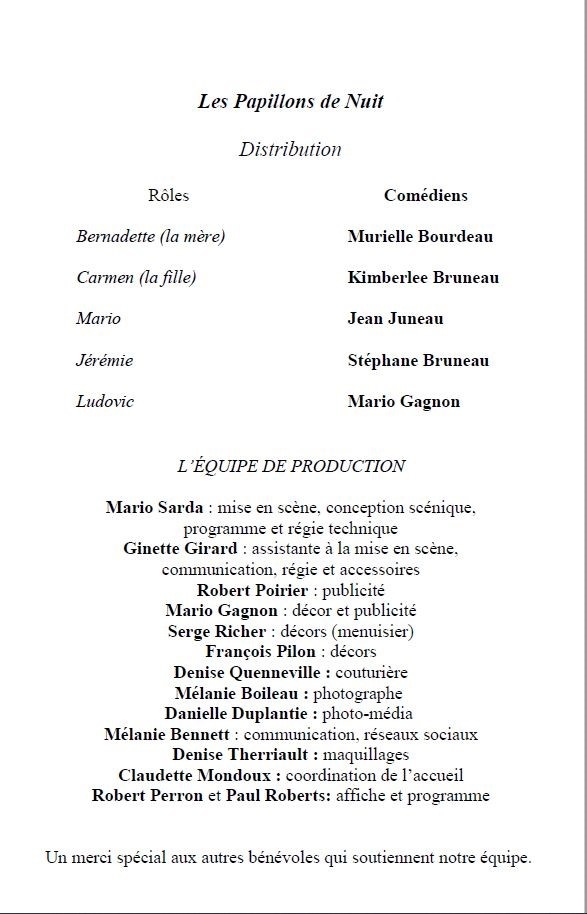 Les Papillons de Nuit

Distribution

| Rôles | Comédiens |
|---|---|
| Bernadette (la mère) | Murielle Bourdeau |
| Carmen (la fille) | Kimberlee Bruneau |
| Mario | Jean Juneau |
| Jérémie | Stéphane Bruneau |
| Ludovic | Mario Gagnon |

L'ÉQUIPE DE PRODUCTION

Mario Sarda : mise en scène, conception scénique, programme et régie technique
Ginette Girard : assistante à la mise en scène, communication, régie et accessoires
Robert Poirier : publicité
Mario Gagnon : décor et publicité
Serge Richer : décors (menuisier)
François Pilon : décors
Denise Quenneville : couturière
Mélanie Boileau : photographe
Danielle Duplantie : photo-média
Mélanie Bennett : communication, réseaux sociaux
Denise Therriault : maquillages
Claudette Mondoux : coordination de l'accueil
Robert Perron et Paul Roberts: affiche et programme

Un merci spécial aux autres bénévoles qui soutiennent notre équipe.